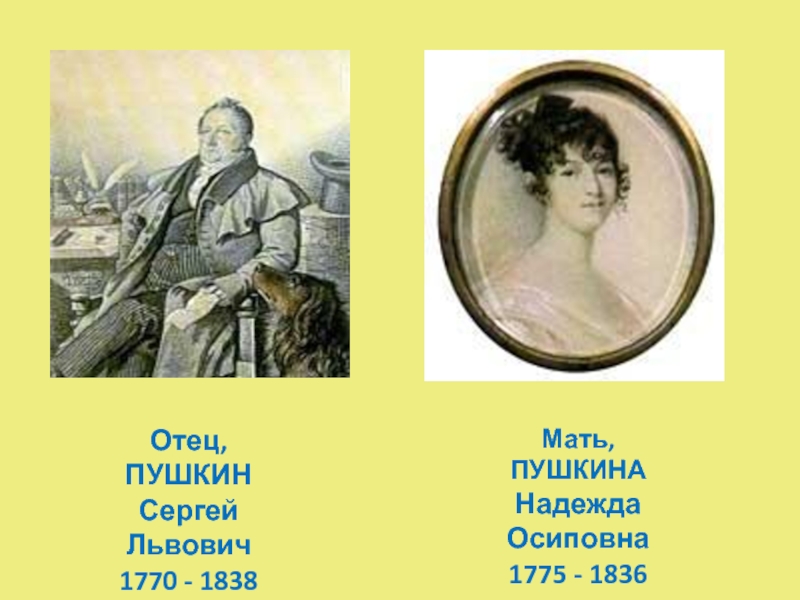 Отец,
ПУШКИН
Сергей
Львович
1770 - 1838

Мать,
ПУШКИНА
Надежда
Осиповна
1775 - 1836